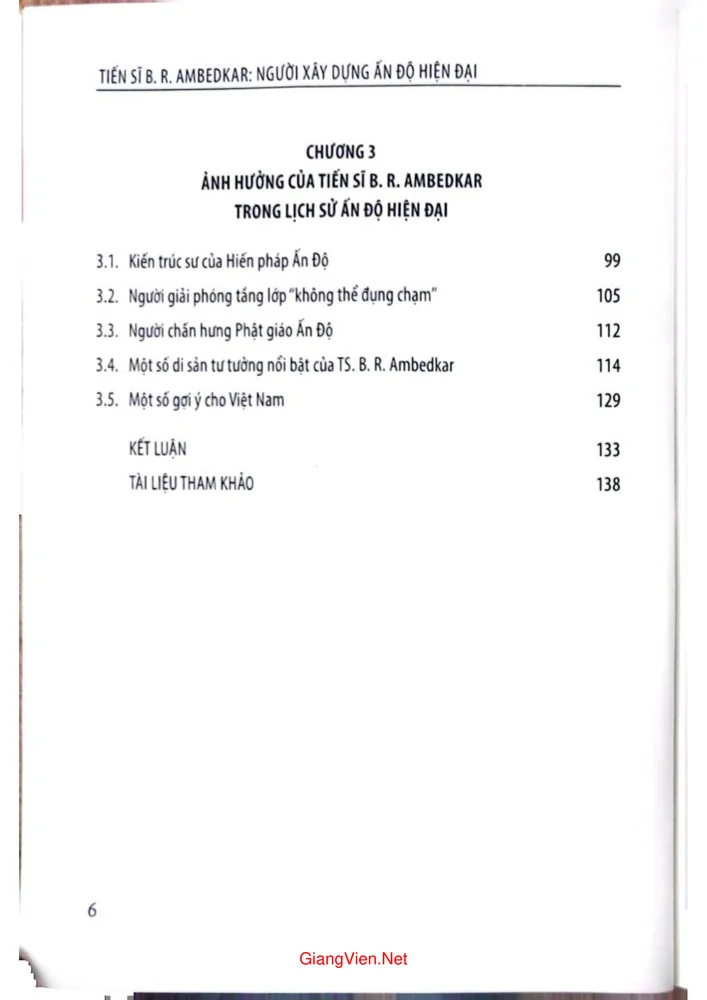 TIẾN SĨ B. R. AMBEDKAR: NGƯỜI XÂY DỰNG ẤN ĐỘ HIỆN ĐẠI

CHƯƠNG 3
ẢNH HƯỞNG CỦA TIẾN SĨ B. R. AMBEDKAR TRONG LỊCH SỬ ẤN ĐỘ HIỆN ĐẠI

3.1. Kiến trúc sư của Hiến pháp Ấn Độ 99

3.2. Người giải phóng tầng lớp "không thể đụng chạm" 105

3.3. Người chấn hưng Phật giáo Ấn Độ 112

3.4. Một số di sản tư tưởng nổi bật của TS. B. R. Ambedkar 114

3.5. Một số gợi ý cho Việt Nam 129

KẾT LUẬN 133

TÀI LIỆU THAM KHẢO 138

6

GiangVien.Net